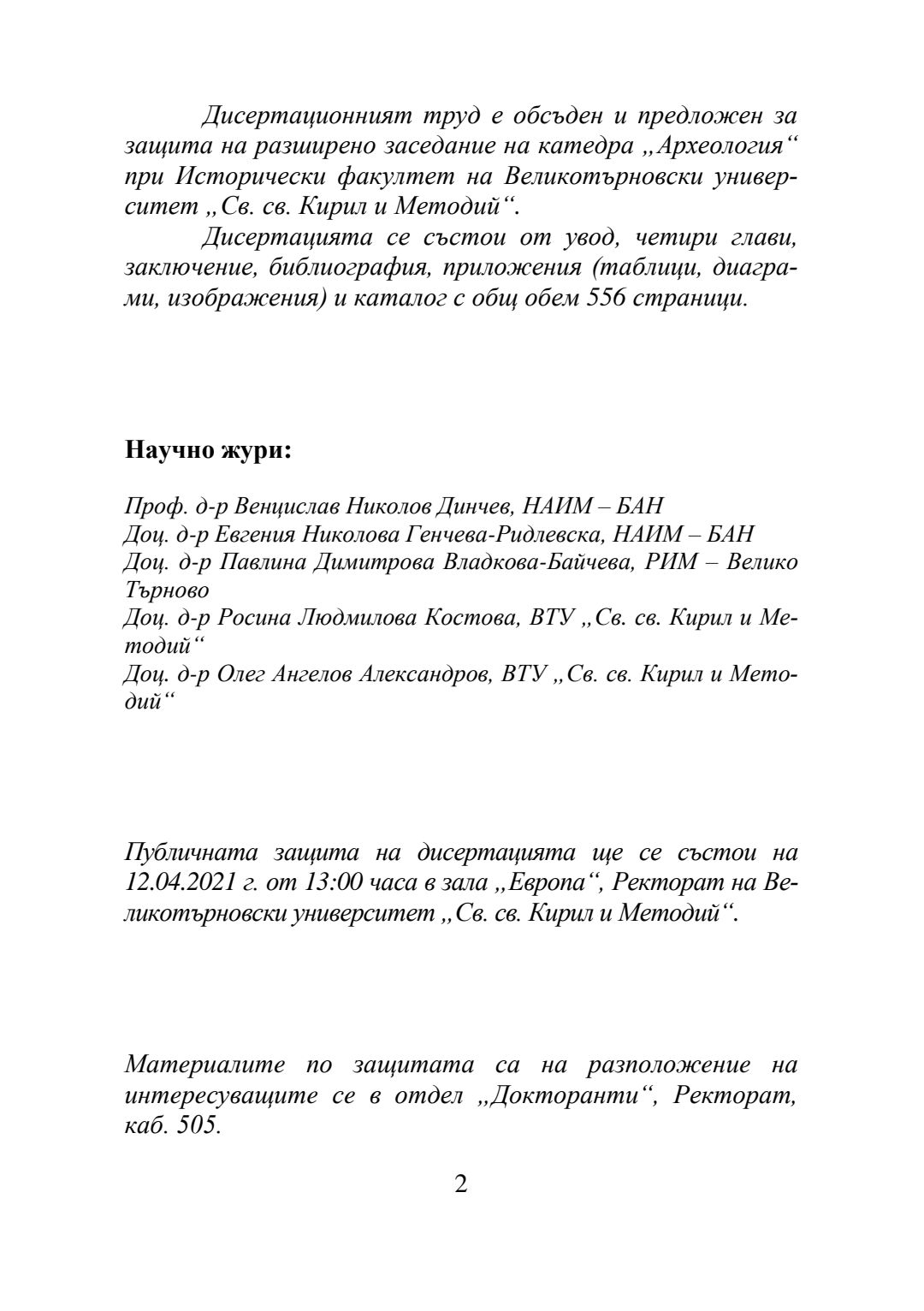 Дисертационният труд е обсъден и предложен за защита на разширено заседание на катедра „Археология“ при Исторически факултет на Великотърновски университет „Св. св. Кирил и Методий“.

Дисертацията се състои от увод, четири глави, заключение, библиография, приложения (таблици, диаграми, изображения) и каталог с общ обем 556 страници.

**Научно жури:**

Проф. д-р Венцислав Николов Динчев, НАИМ – БАН
Доц. д-р Евгения Николова Генчева-Ридлевска, НАИМ – БАН
Доц. д-р Павлина Димитрова Владкова-Байчева, РИМ – Велико Търново
Доц. д-р Росина Людмилова Костова, ВТУ „Св. св. Кирил и Методий“
Доц. д-р Олег Ангелов Александров, ВТУ „Св. св. Кирил и Методий“

Публичната защита на дисертацията ще се състои на 12.04.2021 г. от 13:00 часа в зала „Европа“, Ректорат на Великотърновски университет „Св. св. Кирил и Методий“.

Материалите по защитата са на разположение на интересуващите се в отдел „Докторанти“, Ректорат, каб. 505.

2